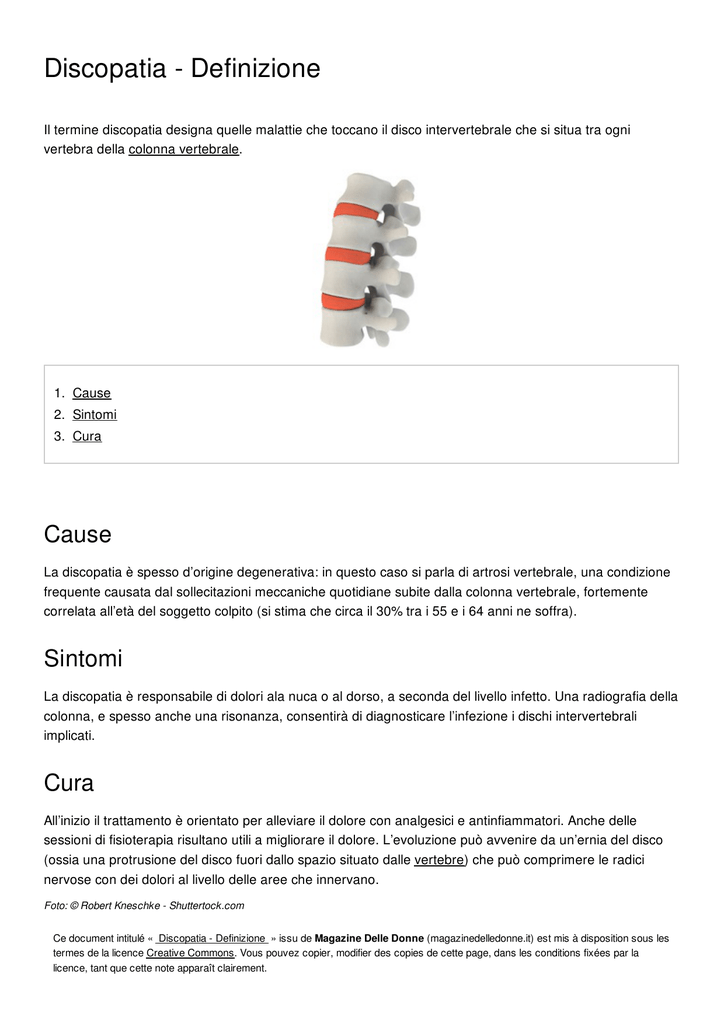 Discopatia - Definizione

Il termine discopatia designa quelle malattie che toccano il disco intervertebrale che si situa tra ogni vertebra della colonna vertebrale.

1. Cause
2. Sintomi
3. Cura

Cause

La discopatia è spesso d'origine degenerativa: in questo caso si parla di artrosi vertebrale, una condizione frequente causata dal sollecitazioni meccaniche quotidiane subite dalla colonna vertebrale, fortemente correlata all'età del soggetto colpito (si stima che circa il 30% tra i 55 e i 64 anni ne soffra).

Sintomi

La discopatia è responsabile di dolori ala nuca o al dorso, a seconda del livello infetto. Una radiografia della colonna, e spesso anche una risonanza, consentirà di diagnosticare l'infezione i dischi intervertebrali implicati.

Cura

All'inizio il trattamento è orientato per alleviare il dolore con analgesici e antinfiammatori. Anche delle sessioni di fisioterapia risultano utili a migliorare il dolore. L'evoluzione può avvenire da un'ernia del disco (ossia una protrusione del disco fuori dallo spazio situato dalle vertebre) che può comprimere le radici nervose con dei dolori al livello delle aree che innervano.

Foto: © Robert Kneschke - Shuttertock.com

Ce document intitulé « Discopatia - Definizione » issu de Magazine Delle Donne (magazinedelledonne.it) est mis à disposition sous les termes de la licence Creative Commons. Vous pouvez copier, modifier des copies de cette page, dans les conditions fixées par la licence, tant que cette note apparaît clairement.